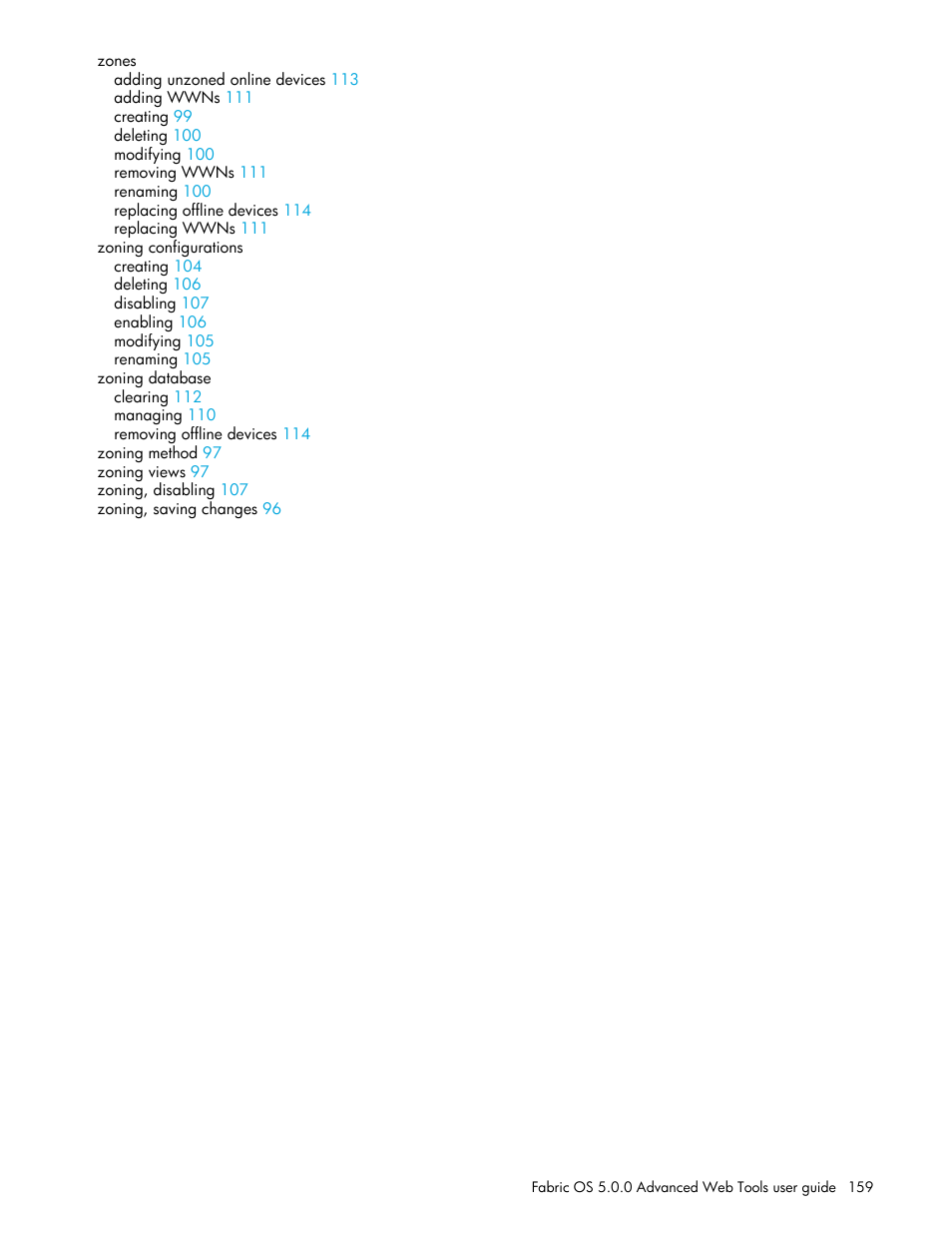 zones
adding unzoned online devices 113
adding WWNs 111
creating 99
deleting 100
modifying 100
removing WWNs 111
renaming 100
replacing offline devices 114
replacing WWNs 111
zoning configurations
creating 104
deleting 106
disabling 107
enabling 106
modifying 105
renaming 105
zoning database
clearing 112
managing 110
removing offline devices 114
zoning method 97
zoning views 97
zoning, disabling 107
zoning, saving changes 96

Fabric OS 5.0.0 Advanced Web Tools user guide 159